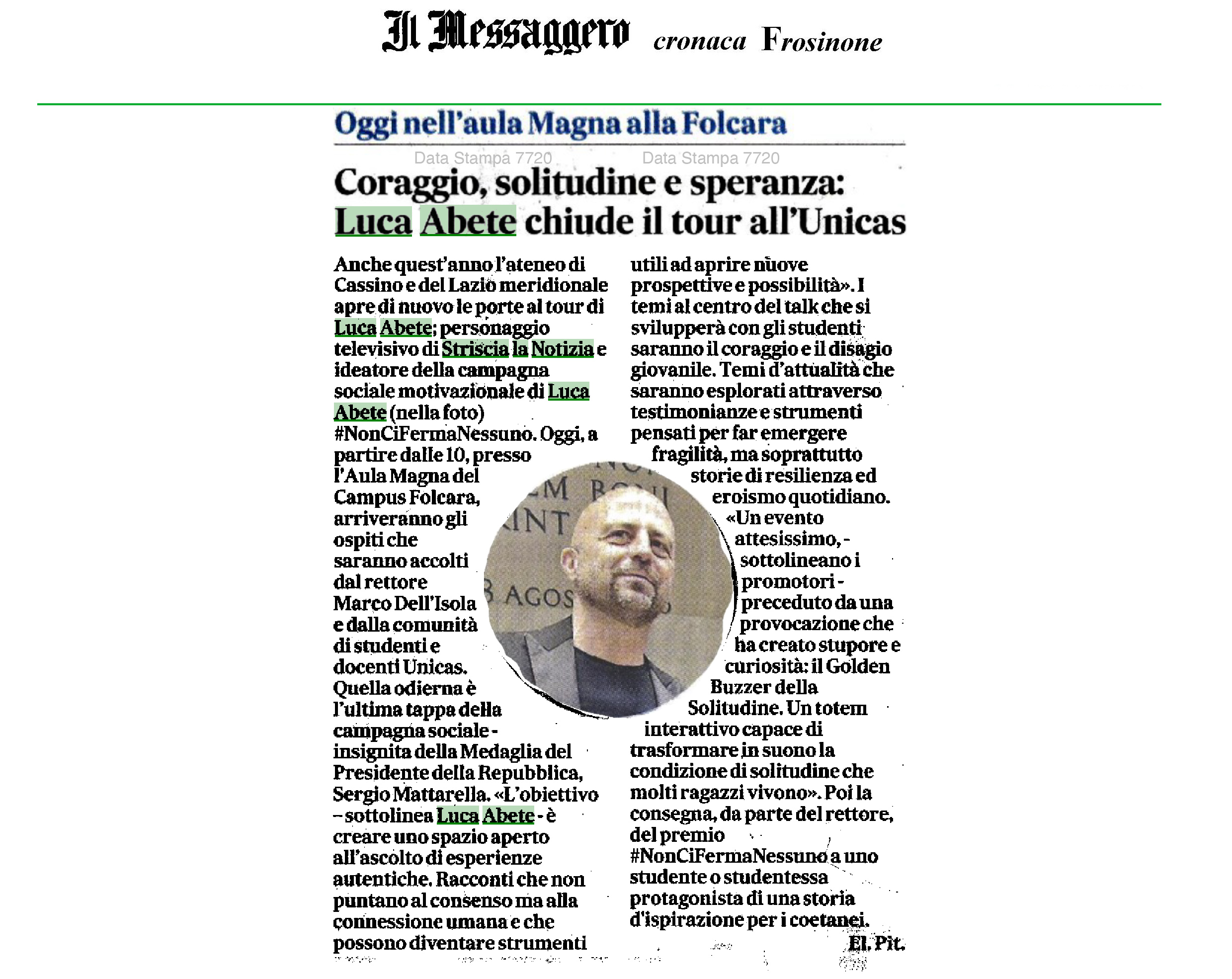 Il Messaggero cronaca Frosinone

Oggi nell'aula Magna alla Folcara

Data Stampa 7720 Data Stampa 7720

Coraggio, solitudine e speranza: Luca Abete chiude il tour all'Unicas

Anche quest'anno l'ateneo di Cassino e del Lazio meridionale apre di nuovo le porte al tour di Luca Abete; personaggio televisivo di Striscia la Notizia e ideatore della campagna sociale motivazionale di Luca Abete (nella foto) #NonCiFermaNessuno. Oggi, a partire dalle 10, presso l'Aula Magna del Campus Folcara, arriveranno gli ospiti che saranno accolti dal rettore Marco Dell'Isola e dalla comunità di studenti e docenti Unicas. Quella odierna è l'ultima tappa della campagna sociale - insignita della Medaglia del Presidente della Repubblica, Sergio Mattarella. «L'obiettivo – sottolinea Luca Abete - è creare uno spazio aperto all'ascolto di esperienze autentiche. Racconti che non puntano al consenso ma alla connessione umana e che possono diventare strumenti utili ad aprire nuove prospettive e possibilità». I temi al centro del talk che si svilupperà con gli studenti saranno il coraggio e il disagio giovanile. Temi d'attualità che saranno esplorati attraverso testimonianze e strumenti pensati per far emergere fragilità, ma soprattutto storie di resilienza ed eroismo quotidiano. «Un evento attesissimo, - sottolineano i promotori - preceduto da una provocazione che ha creato stupore e curiosità: il Golden Buzzer della Solitudine. Un totem interattivo capace di trasformare in suono la condizione di solitudine che molti ragazzi vivono». Poi la consegna, da parte del rettore, del premio #NonCiFermaNessuno a uno studente o studentessa protagonista di una storia d'ispirazione per i coetanei.

El. Pit.